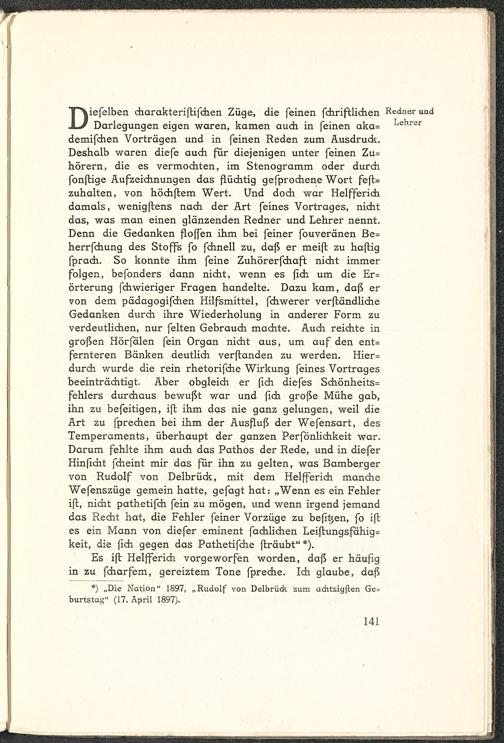 Redner und Lehrer

Dieſelben charakteriſtiſchen Züge, die ſeinen ſchriftlichen Darlegungen eigen waren, kamen auch in ſeinen akademiſchen Vorträgen und in ſeinen Reden zum Ausdruck. Deshalb waren dieſe auch für diejenigen unter ſeinen Zuhörern, die es vermochten, im Stenogramm oder durch ſonſtige Aufzeichnungen das flüchtig geſprochene Wort feſtzuhalten, von höchſtem Wert. Und doch war Helfferich damals, wenigſtens nach der Art ſeines Vortrages, nicht das, was man einen glänzenden Redner und Lehrer nennt. Denn die Gedanken floſſen ihm bei ſeiner ſouveränen Beherrſchung des Stoffs ſo ſchnell zu, daß er meiſt zu haſtig ſprach. So konnte ihm ſeine Zuhörerſchaft nicht immer folgen, beſonders dann nicht, wenn es ſich um die Erörterung ſchwieriger Fragen handelte. Dazu kam, daß er von dem pädagogiſchen Hilfsmittel, ſchwerer verſtändliche Gedanken durch ihre Wiederholung in anderer Form zu verdeutlichen, nur ſelten Gebrauch machte. Auch reichte in großen Hörſälen ſein Organ nicht aus, um auf den entfernteren Bänken deutlich verſtanden zu werden. Hierdurch wurde die rein rhetoriſche Wirkung ſeines Vortrages beeinträchtigt. Aber obgleich er ſich dieſes Schönheitsfehlers durchaus bewußt war und ſich große Mühe gab, ihn zu beſeitigen, iſt ihm das nie ganz gelungen, weil die Art zu ſprechen bei ihm der Ausfluß der Weſensart, des Temperaments, überhaupt der ganzen Perſönlichkeit war. Darum fehlte ihm auch das Pathos der Rede, und in dieſer Hinſicht ſcheint mir das für ihn zu gelten, was Bamberger von Rudolf von Delbrück, mit dem Helfferich manche Weſenszüge gemein hatte, geſagt hat: „Wenn es ein Fehler iſt, nicht pathetiſch ſein zu mögen, und wenn irgend jemand das Recht hat, die Fehler ſeiner Vorzüge zu beſitzen, ſo iſt es ein Mann von dieſer eminent ſachlichen Leiſtungsfähigkeit, die ſich gegen das Pathetiſche ſträubt“*).

Es iſt Helfferich vorgeworfen worden, daß er häufig in zu ſcharfem, gereiztem Tone ſpreche. Ich glaube, daß

*) „Die Nation“ 1897, „Rudolf von Delbrück zum achtzigſten Geburtstag“ (17. April 1897).

141